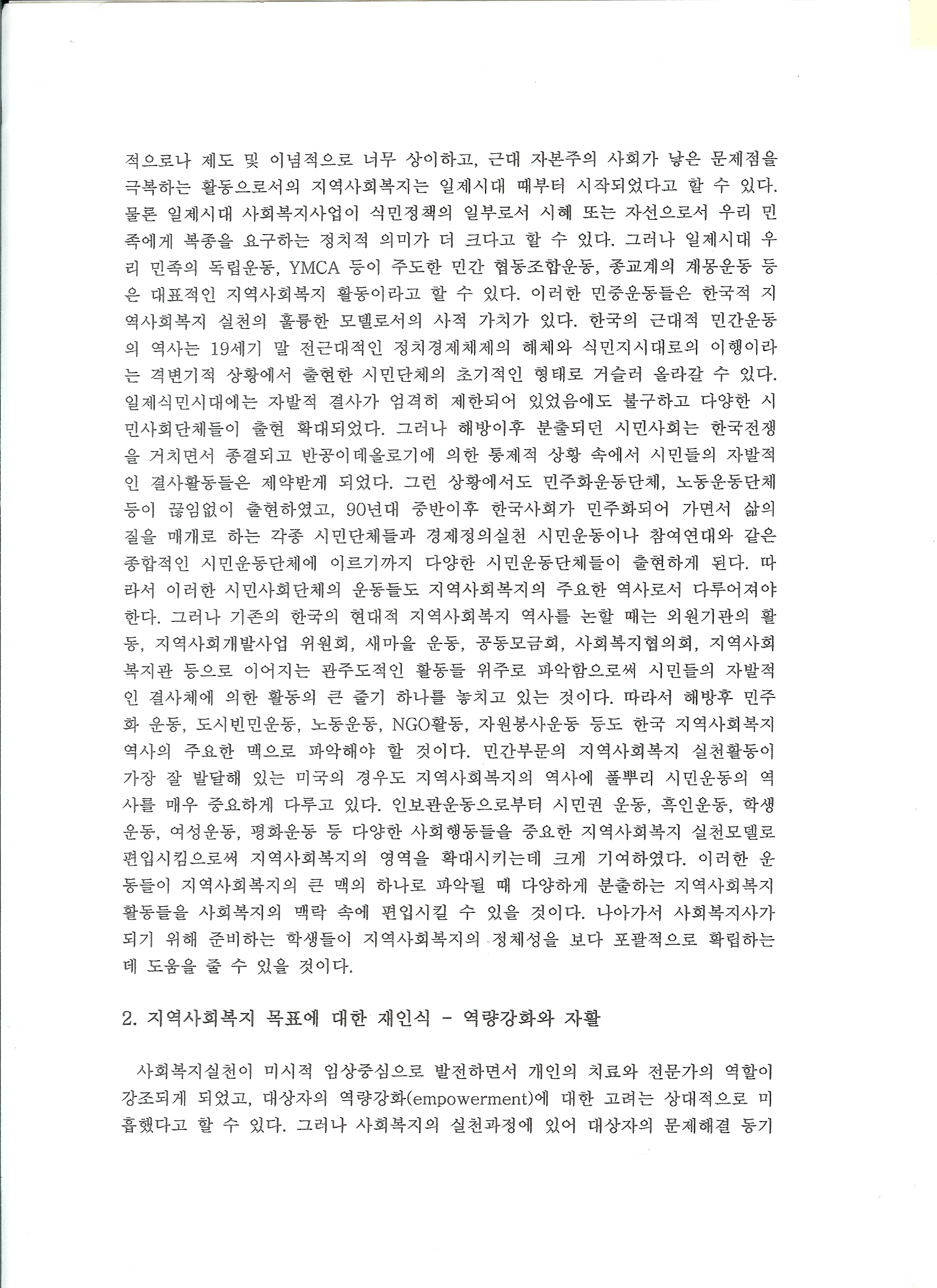 적으로나 제도 및 이념적으로 너무 상이하고, 근대 자본주의 사회가 낳은 문제점을 극복하는 활동으로서의 지역사회복지는 일제시대 때부터 시작되었다고 할 수 있다. 물론 일제시대 사회복지사업이 식민정책의 일부로서 시혜 또는 자선으로서 우리 민족에게 복종을 요구하는 정치적 의미가 더 크다고 할 수 있다. 그러나 일제시대 우리 민족의 독립운동, YMCA 등이 주도한 민간 협동조합운동, 종교계의 계몽운동 등은 대표적인 지역사회복지 활동이라고 할 수 있다. 이러한 민중운동들은 한국적 지역사회복지 실천의 훌륭한 모델로서의 사적 가치가 있다. 한국의 근대적 민간운동의 역사는 19세기 말 전근대적인 정치경제체제의 해체와 식민지시대로의 이행이라는 격변기적 상황에서 출현한 시민단체의 초기적인 형태로 거슬러 올라갈 수 있다. 일제식민시대에는 자발적 결사가 엄격히 제한되어 있었음에도 불구하고 다양한 시민사회단체들이 출현 확대되었다. 그러나 해방이후 분출되던 시민사회는 한국전쟁을 거치면서 종결되고 반공이데올로기에 의한 통제적 상황 속에서 시민들의 자발적인 결사활동들은 제약받게 되었다. 그런 상황에서도 민주화운동단체, 노동운동단체 등이 끊임없이 출현하였고, 90년대 중반이후 한국사회가 민주화되어 가면서 삶의 질을 매개로 하는 각종 시민단체들과 경제정의실천 시민운동이나 참여연대와 같은 종합적인 시민운동단체에 이르기까지 다양한 시민운동단체들이 출현하게 된다. 따라서 이러한 시민사회단체의 운동들도 지역사회복지의 주요한 역사로서 다루어져야 한다. 그러나 기존의 한국의 현대적 지역사회복지 역사를 논할 때는 외원기관의 활동, 지역사회개발사업 위원회, 새마을 운동, 공동모금회, 사회복지협의회, 지역사회복지관 등으로 이어지는 관주도적인 활동들 위주로 파악함으로써 시민들의 자발적인 결사체에 의한 활동의 큰 줄기 하나를 놓치고 있는 것이다. 따라서 해방후 민주화 운동, 도시빈민운동, 노동운동, NGO활동, 자원봉사운동 등도 한국 지역사회복지 역사의 주요한 맥으로 파악해야 할 것이다. 민간부문의 지역사회복지 실천활동이 가장 잘 발달해 있는 미국의 경우도 지역사회복지의 역사에 풀뿌리 시민운동의 역사를 매우 중요하게 다루고 있다. 인보관운동으로부터 시민권 운동, 흑인운동, 학생운동, 여성운동, 평화운동 등 다양한 사회행동들을 중요한 지역사회복지 실천모델로 편입시킴으로써 지역사회복지의 영역을 확대시키는데 크게 기여하였다. 이러한 운동들이 지역사회복지의 큰 맥의 하나로 파악될 때 다양하게 분출하는 지역사회복지 활동들을 사회복지의 맥락 속에 편입시킬 수 있을 것이다. 나아가서 사회복지사가 되기 위해 준비하는 학생들이 지역사회복지의 정체성을 보다 포괄적으로 확립하는데 도움을 줄 수 있을 것이다.

2. 지역사회복지 목표에 대한 재인식 - 역량강화와 자활

사회복지실천이 미시적 임상중심으로 발전하면서 개인의 치료와 전문가의 역할이 강조되게 되었고, 대상자의 역량강화(empowerment)에 대한 고려는 상대적으로 미흡했다고 할 수 있다. 그러나 사회복지의 실천과정에 있어 대상자의 문제해결 동기